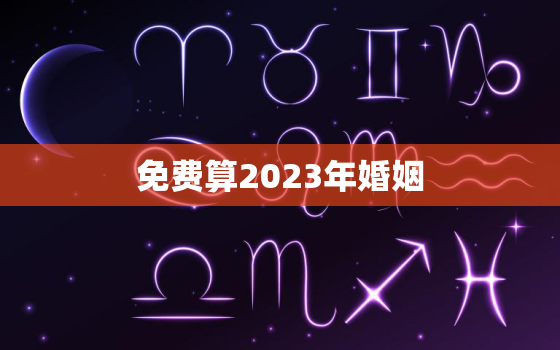 免费算2023年婚姻